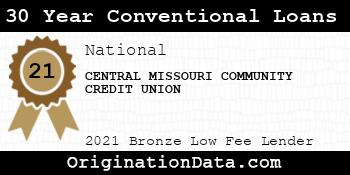 30 Year Conventional Loans

21

National

CENTRAL MISSOURI COMMUNITY CREDIT UNION

2021 Bronze Low Fee Lender

OriginationData.com